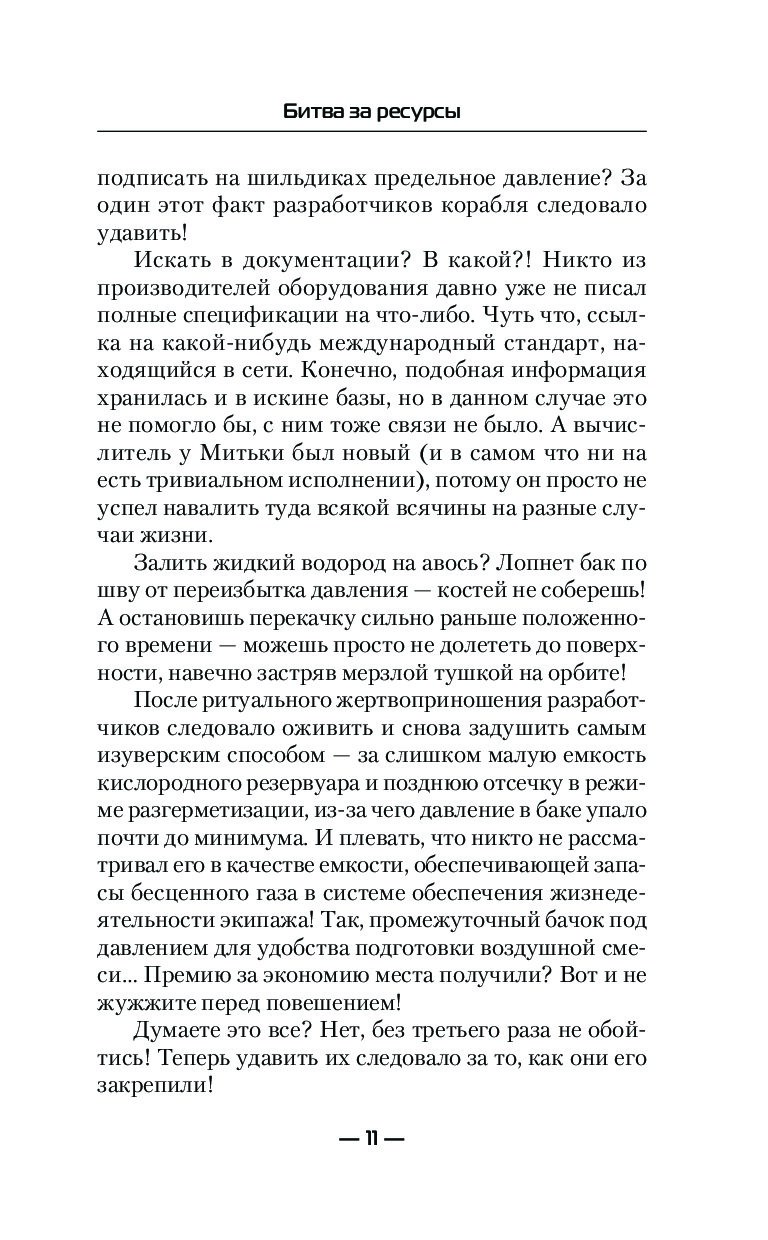 Битва за ресурсы

подписать на шильдиках предельное давление? За один этот факт разработчиков корабля следовало удавить!

Искать в документации? В какой?! Никто из производителей оборудования давно уже не писал полные спецификации на что-либо. Чуть что, ссылка на какой-нибудь международный стандарт, находящийся в сети. Конечно, подобная информация хранилась и в искине базы, но в данном случае это не помогло бы, с ним тоже связи не было. А вычислитель у Митьки был новый (и в самом что ни на есть тривиальном исполнении), потому он просто не успел навалить туда всякой всячины на разные случаи жизни.

Залить жидкий водород на авось? Лопнет бак по шву от переизбытка давления — костей не соберешь! А остановишь перекачку сильно раньше положенного времени — можешь просто не долететь до поверхности, навечно застряв мерзлой тушкой на орбите!

После ритуального жертвоприношения разработчиков следовало оживить и снова задушить самым изуверским способом — за слишком малую емкость кислородного резервуара и позднюю отсечку в режиме разгерметизации, из-за чего давление в баке упало почти до минимума. И плевать, что никто не рассматривал его в качестве емкости, обеспечивающей запасы бесценного газа в системе обеспечения жизнедеятельности экипажа! Так, промежуточный бачок под давлением для удобства подготовки воздушной смеси... Премию за экономию места получили? Вот и не жужжите перед повешением!

Думаете это все? Нет, без третьего раза не обойтись! Теперь удавить их следовало за то, как они его закрепили!

— 11 —